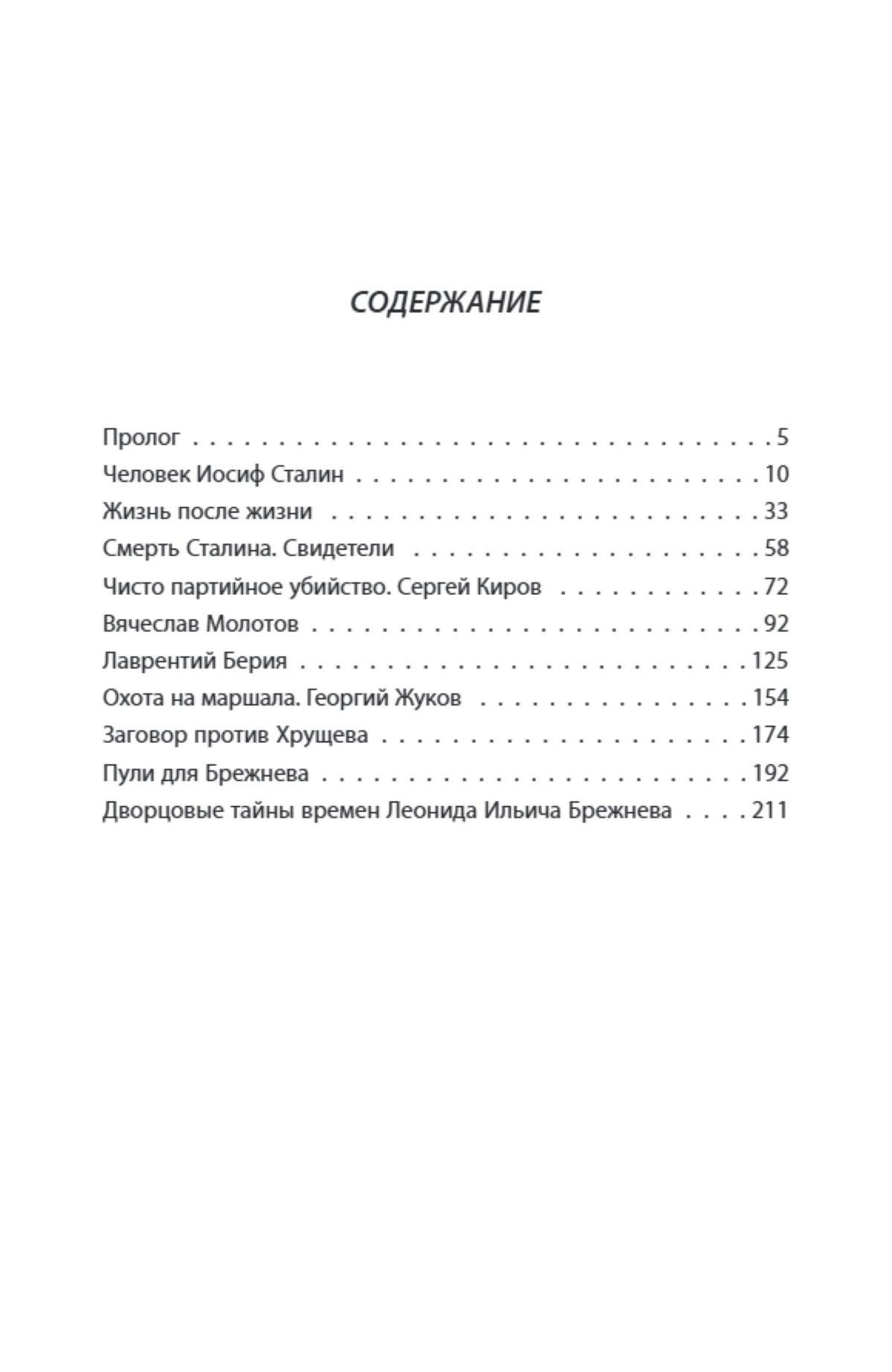 СОДЕРЖАНИЕ

Пролог 5
Человек Иосиф Сталин 10
Жизнь после жизни 33
Смерть Сталина. Свидетели 58
Чисто партийное убийство. Сергей Киров 72
Вячеслав Молотов 92
Лаврентий Берия 125
Охота на маршала. Георгий Жуков 154
Заговор против Хрущева 174
Пули для Брежнева 192
Дворцовые тайны времен Леонида Ильича Брежнева 211